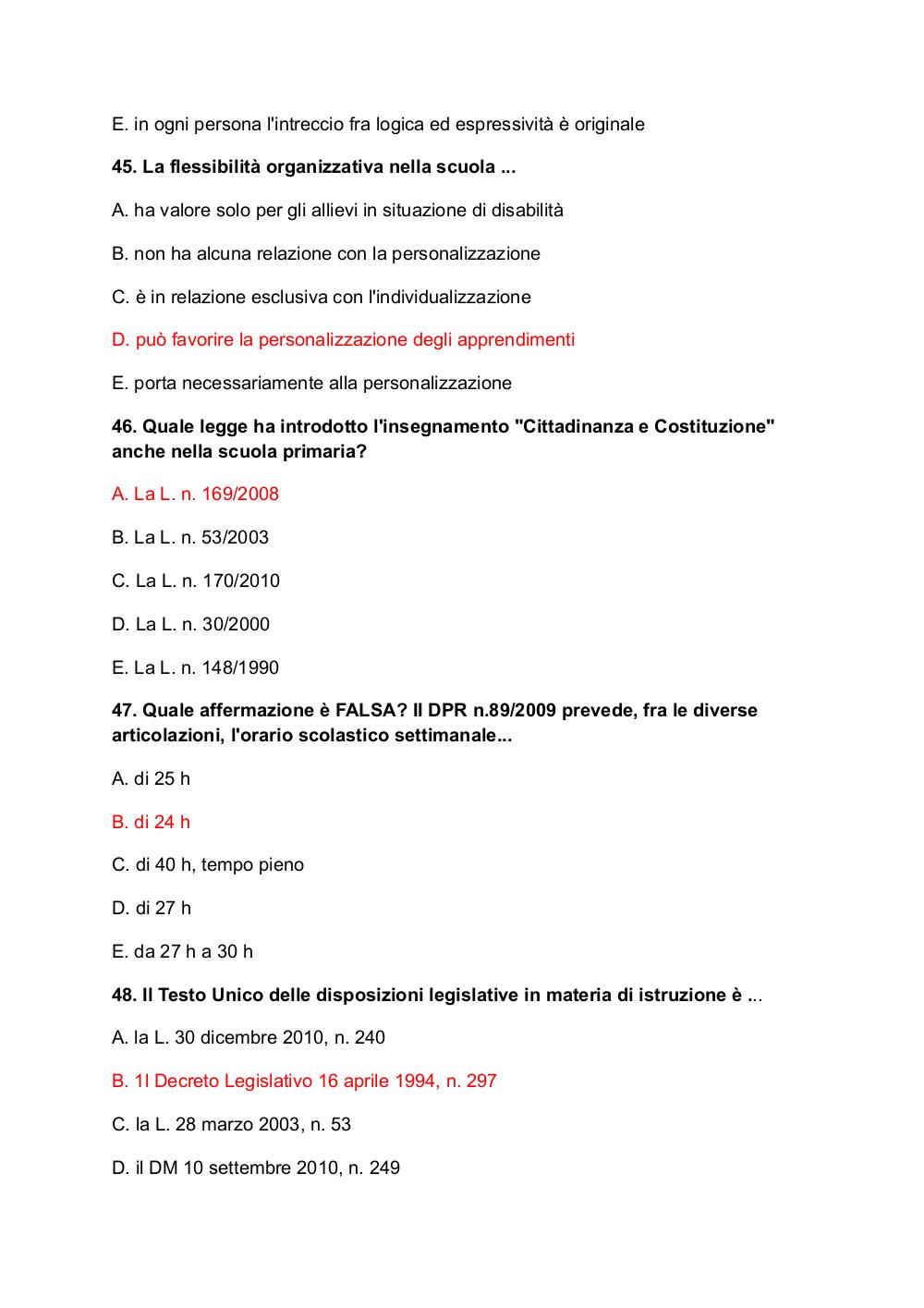 E. in ogni persona l'intreccio fra logica ed espressività è originale

45. La flessibilità organizzativa nella scuola ...

A. ha valore solo per gli allievi in situazione di disabilità

B. non ha alcuna relazione con la personalizzazione

C. è in relazione esclusiva con l'individualizzazione

D. può favorire la personalizzazione degli apprendimenti

E. porta necessariamente alla personalizzazione

46. Quale legge ha introdotto l'insegnamento "Cittadinanza e Costituzione" anche nella scuola primaria?

A. La L. n. 169/2008

B. La L. n. 53/2003

C. La L. n. 170/2010

D. La L. n. 30/2000

E. La L. n. 148/1990

47. Quale affermazione è FALSA? Il DPR n.89/2009 prevede, fra le diverse articolazioni, l'orario scolastico settimanale...

A. di 25 h

B. di 24 h

C. di 40 h, tempo pieno

D. di 27 h

E. da 27 h a 30 h

48. Il Testo Unico delle disposizioni legislative in materia di istruzione è ...

A. la L. 30 dicembre 2010, n. 240

B. 1l Decreto Legislativo 16 aprile 1994, n. 297

C. la L. 28 marzo 2003, n. 53

D. il DM 10 settembre 2010, n. 249